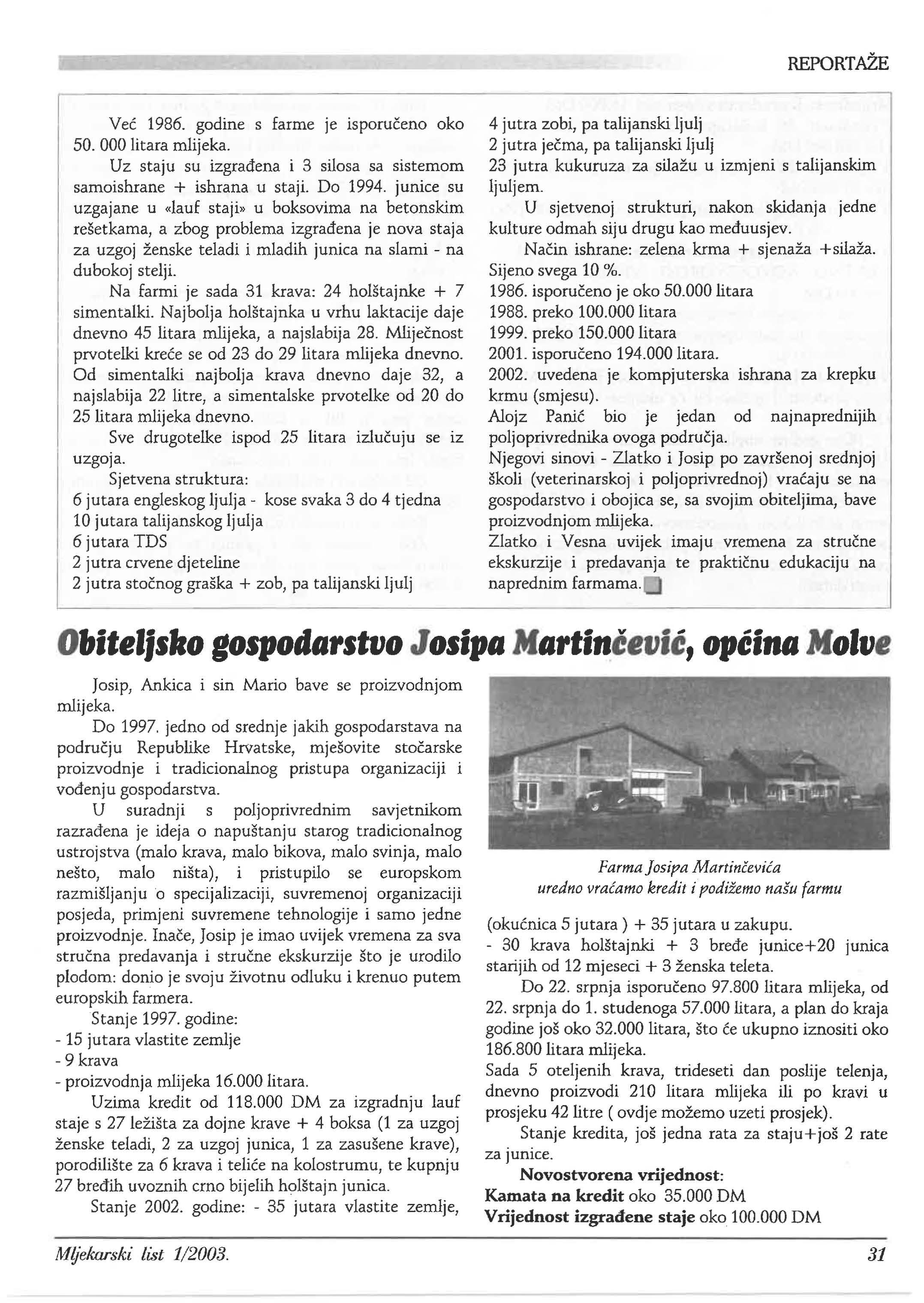 REPORTAŽE

Već 1986. godine s farme je isporučeno oko 50. 000 litara mlijeka.

Uz staju su izgrađena i 3 silosa sa sistemom samoishrane + ishrana u staji. Do 1994. junice su uzgajane u «lauf staji» u boksovima na betonskim rešetkama, a zbog problema izgrađena je nova staja za uzgoj ženske teladi i mladih junica na slami - na dubokoj stelji.

Na farmi je sada 31 krava: 24 holštajnke + 7 simentalki. Najbolja holštajnka u vrhu laktacije daje dnevno 45 litara mlijeka, a najslabija 28. Mliječnost prvotelki kreće se od 23 do 29 litara mlijeka dnevno. Od simentalki najbolja krava dnevno daje 32, a najslabija 22 litre, a simentalske prvotelke od 20 do 25 litara mlijeka dnevno.

Sve drugotelke ispod 25 litara izlučuju se iz uzgoja.

Sjetvena struktura:
6 jutara engleskog ljulja - kose svaka 3 do 4 tjedna
10 jutara talijanskog ljulja
6 jutara TDS
2 jutra crvene djeteline
2 jutra stočnog graška + zob, pa talijanski ljulj
4 jutra zobi, pa talijanski ljulj
2 jutra ječma, pa talijanski ljulj
23 jutra kukuruza za silažu u izmjeni s talijanskim ljuljem.

U sjetvenoj strukturi, nakon skidanja jedne kulture odmah siju drugu kao međuusjev.

Način ishrane: zelena krma + sjenaža +silaža.
Sijeno svega 10 %.
1986. isporučeno je oko 50.000 litara
1988. preko 100.000 litara
1999. preko 150.000 litara
2001. isporučeno 194.000 litara.
2002. uvedena je kompjuterska ishrana za krepku krmu (smjesu).
Alojz Panić bio je jedan od najnaprednijih poljoprivrednika ovoga područja.
Njegovi sinovi - Zlatko i Josip po završenoj srednjoj školi (veterinarskoj i poljoprivrednoj) vraćaju se na gospodarstvo i obojica se, sa svojim obiteljima, bave proizvodnjom mlijeka.
Zlatko i Vesna uvijek imaju vremena za stručne ekskurzije i predavanja te praktičnu edukaciju na naprednim farmama.

Obiteljsko gospodarstvo Josipa Martinčević, općina Molve

Josip, Ankica i sin Mario bave se proizvodnjom mlijeka.

Do 1997. jedno od srednje jakih gospodarstava na području Republike Hrvatske, mješovite stočarske proizvodnje i tradicionalnog pristupa organizaciji i vođenju gospodarstva.

U suradnji s poljoprivrednim savjetnikom razrađena je ideja o napuštanju starog tradicionalnog ustrojstva (malo krava, malo bikova, malo svinja, malo nešto, malo ništa), i pristupilo se europskom razmišljanju o specijalizaciji, suvremenoj organizaciji posjeda, primjeni suvremene tehnologije i samo jedne proizvodnje. Inače, Josip je imao uvijek vremena za sva stručna predavanja i stručne ekskurzije što je urodilo plodom: donio je svoju životnu odluku i krenuo putem europskih farmera.

Stanje 1997. godine:
- 15 jutara vlastite zemlje
- 9 krava
- proizvodnja mlijeka 16.000 litara.

Uzima kredit od 118.000 DM za izgradnju lauf staje s 27 ležišta za dojne krave + 4 boksa (1 za uzgoj ženske teladi, 2 za uzgoj junica, 1 za zasušene krave), porodilište za 6 krava i teliće na kolostrumu, te kupnju 27 bređih uvoznih crno bijelih holštajn junica.

Stanje 2002. godine: - 35 jutara vlastite zemlje,

Farma Josipa Martinčevića
uredno vraćamo kredit i podižemo našu farmu

(okućnica 5 jutara ) + 35 jutara u zakupu.
- 30 krava holštajnki + 3 bređe junice+20 junica starijih od 12 mjeseci + 3 ženska teleta.

Do 22. srpnja isporučeno 97.800 litara mlijeka, od 22. srpnja do 1. studenoga 57.000 litara, a plan do kraja godine još oko 32.000 litara, što će ukupno iznositi oko 186.800 litara mlijeka.
Sada 5 oteljenih krava, trideseti dan poslije telenja, dnevno proizvodi 210 litara mlijeka ili po kravi u prosjeku 42 litre ( ovdje možemo uzeti prosjek).

Stanje kredita, još jedna rata za staju+još 2 rate za junice.

Novostvorena vrijednost:
Kamata na kredit oko 35.000 DM
Vrijednost izgrađene staje oko 100.000 DM

Mljekarski list 1/2003.

31